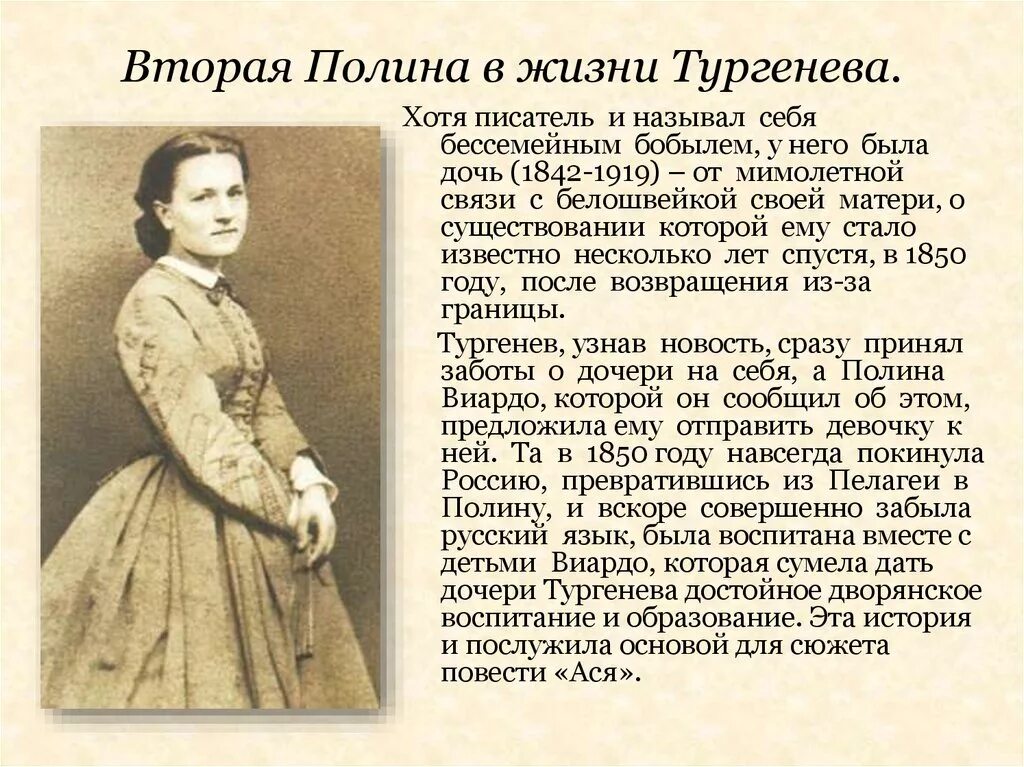 Вторая Полина в жизни Тургенева.

Хотя писатель и называл себя бессемейным бобылем, у него была дочь (1842-1919) – от мимолетной связи с белошвейкой своей матери, о существовании которой ему стало известно несколько лет спустя, в 1850 году, после возвращения из-за границы.

Тургенев, узнав новость, сразу принял заботы о дочери на себя, а Полина Виардо, которой он сообщил об этом, предложила ему отправить девочку к ней. Та в 1850 году навсегда покинула Россию, превратившись из Пелагеи в Полину, и вскоре совершенно забыла русский язык, была воспитана вместе с детьми Виардо, которая сумела дать дочери Тургенева достойное дворянское воспитание и образование. Эта история и послужила основой для сюжета повести «Ася».